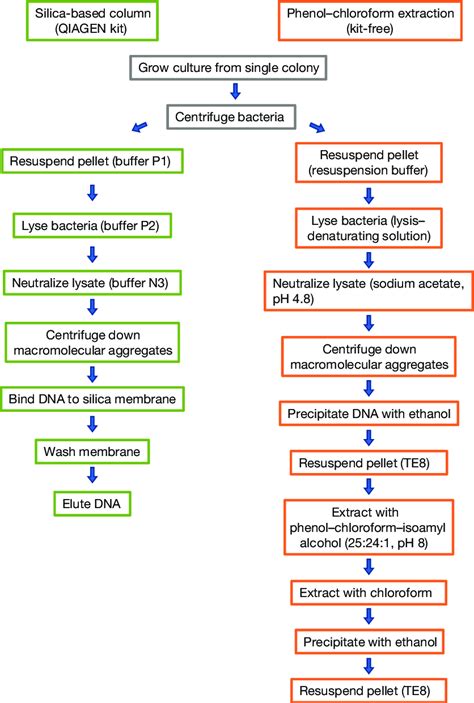 Silica-based column (QIAGEN kit)

Phenol–chloroform extraction (kit-free)

Grow culture from single colony

Centrifuge bacteria

Resuspend pellet (buffer P1)

Lyse bacteria (buffer P2)

Neutralize lysate (buffer N3)

Centrifuge down macromolecular aggregates

Bind DNA to silica membrane

Wash membrane

Elute DNA

Resuspend pellet (resuspension buffer)

Lyse bacteria (lysis–denaturating solution)

Neutralize lysate (sodium acetate, pH 4.8)

Centrifuge down macromolecular aggregates

Precipitate DNA with ethanol

Resuspend pellet (TE8)

Extract with phenol–chloroform–isoamyl alcohol (25:24:1, pH 8)

Extract with chloroform

Precipitate with ethanol

Resuspend pellet (TE8)